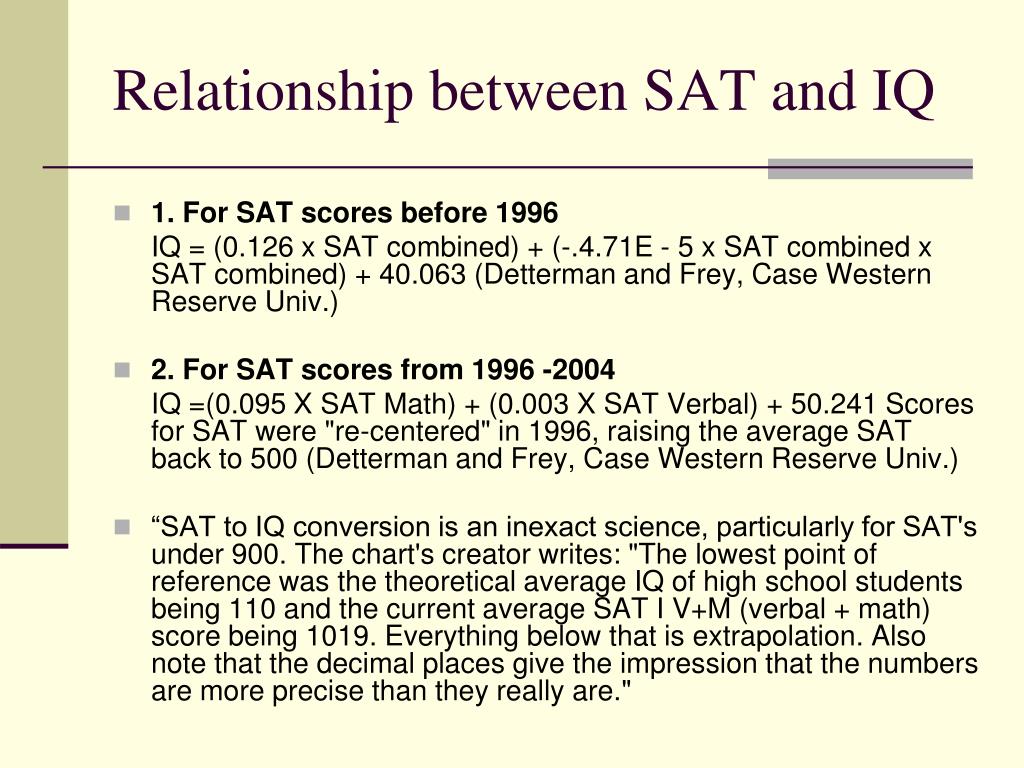 Relationship between SAT and IQ

1. For SAT scores before 1996

IQ = (0.126 x SAT combined) + (-.4.71E - 5 x SAT combined x SAT combined) + 40.063 (Detterman and Frey, Case Western Reserve Univ.)

2. For SAT scores from 1996 -2004

IQ =(0.095 X SAT Math) + (0.003 X SAT Verbal) + 50.241 Scores for SAT were "re-centered" in 1996, raising the average SAT back to 500 (Detterman and Frey, Case Western Reserve Univ.)

“SAT to IQ conversion is an inexact science, particularly for SAT's under 900. The chart's creator writes: "The lowest point of reference was the theoretical average IQ of high school students being 110 and the current average SAT I V+M (verbal + math) score being 1019. Everything below that is extrapolation. Also note that the decimal places give the impression that the numbers are more precise than they really are."